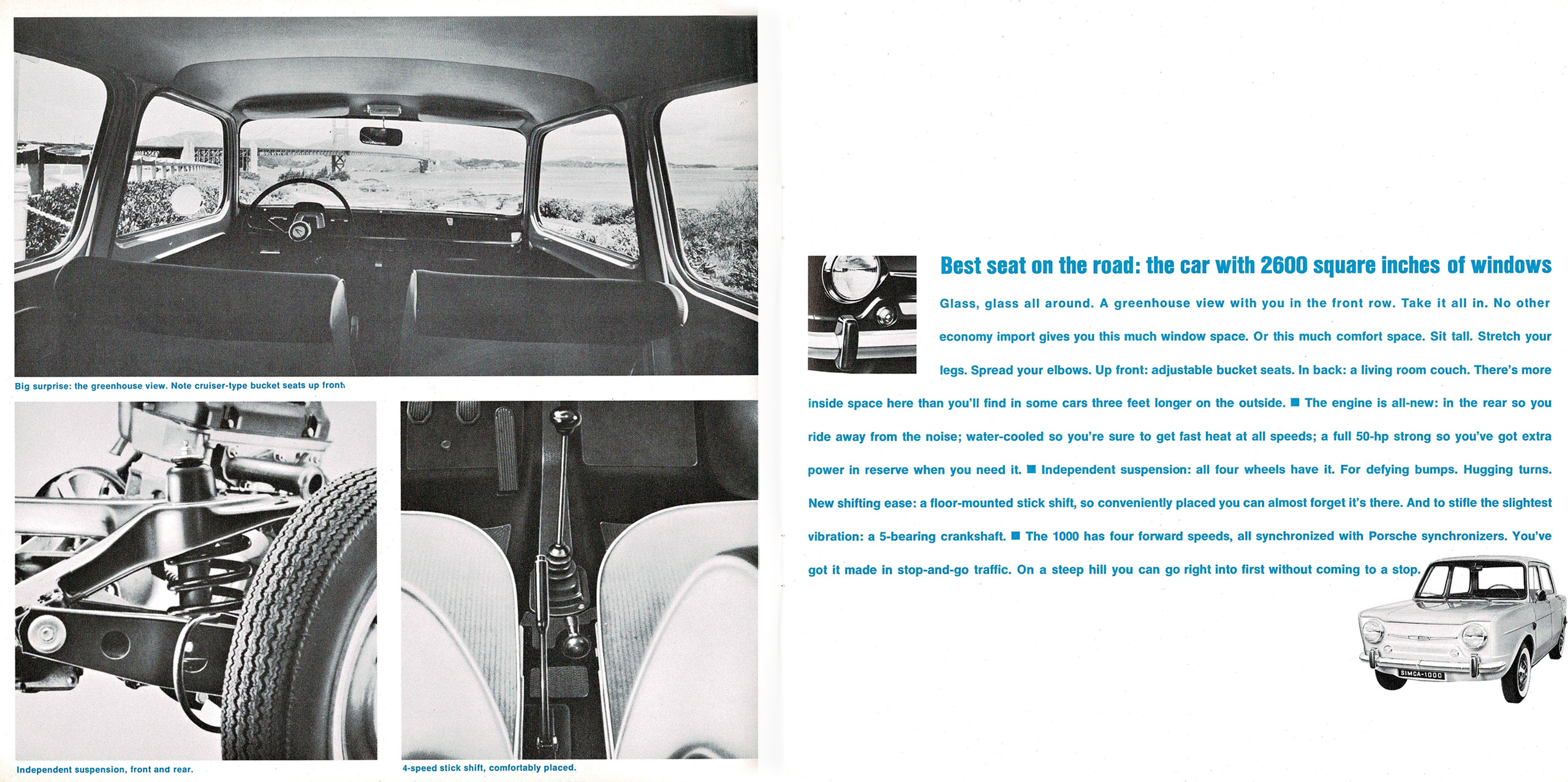 Big surprise: the greenhouse view. Note cruiser-type bucket seats up front.

Independent suspension, front and rear.

4-speed stick shift, comfortably placed.

Best seat on the road: the car with 2600 square inches of windows

Glass, glass all around. A greenhouse view with you in the front row. Take it all in. No other economy import gives you this much window space. Or this much comfort space. Sit tall. Stretch your legs. Spread your elbows. Up front: adjustable bucket seats. In back: a living room couch. There's more inside space here than you'll find in some cars three feet longer on the outside. ■ The engine is all-new: in the rear so you ride away from the noise; water-cooled so you're sure to get fast heat at all speeds; a full 50-hp strong so you've got extra power in reserve when you need it. ■ Independent suspension: all four wheels have it. For defying bumps. Hugging turns. New shifting ease: a floor-mounted stick shift, so conveniently placed you can almost forget it's there. And to stifle the slightest vibration: a 5-bearing crankshaft. ■ The 1000 has four forward speeds, all synchronized with Porsche synchronizers. You've got it made in stop-and-go traffic. On a steep hill you can go right into first without coming to a stop.

SIMCA-1000